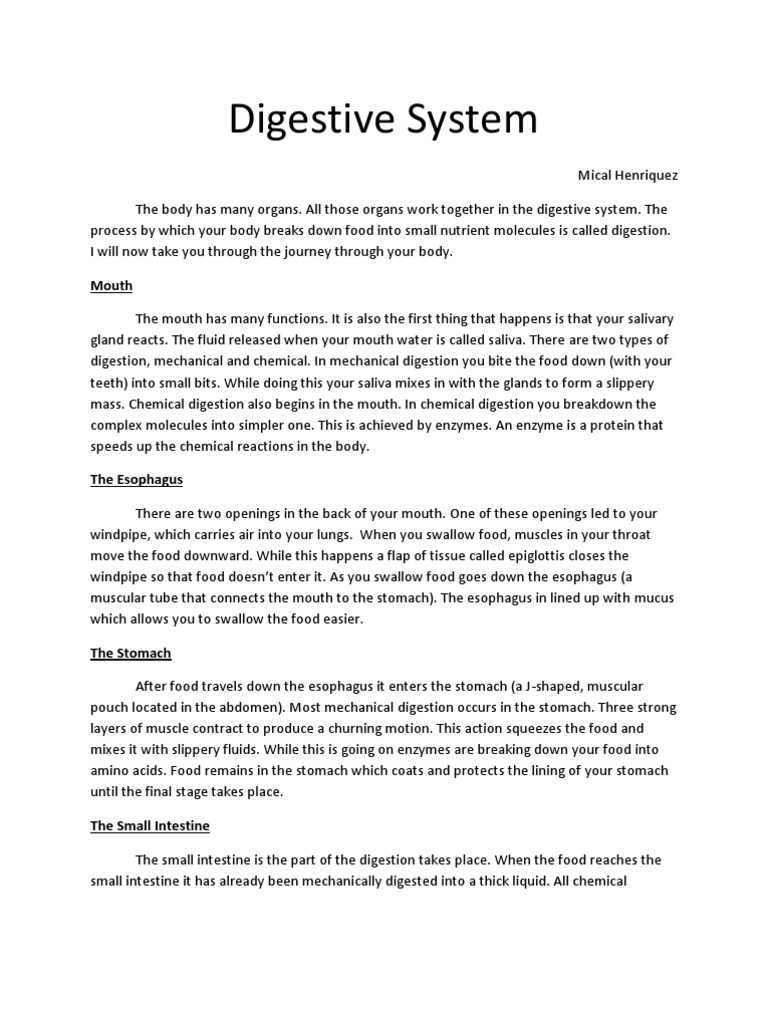 Digestive System

Mical Henriquez

The body has many organs. All those organs work together in the digestive system. The process by which your body breaks down food into small nutrient molecules is called digestion. I will now take you through the journey through your body.

Mouth

The mouth has many functions. It is also the first thing that happens is that your salivary gland reacts. The fluid released when your mouth water is called saliva. There are two types of digestion, mechanical and chemical. In mechanical digestion you bite the food down (with your teeth) into small bits. While doing this your saliva mixes in with the glands to form a slippery mass. Chemical digestion also begins in the mouth. In chemical digestion you breakdown the complex molecules into simpler one. This is achieved by enzymes. An enzyme is a protein that speeds up the chemical reactions in the body.

The Esophagus

There are two openings in the back of your mouth. One of these openings led to your windpipe, which carries air into your lungs. When you swallow food, muscles in your throat move the food downward. While this happens a flap of tissue called epiglottis closes the windpipe so that food doesn't enter it. As you swallow food goes down the esophagus (a muscular tube that connects the mouth to the stomach). The esophagus in lined up with mucus which allows you to swallow the food easier.

The Stomach

After food travels down the esophagus it enters the stomach (a J-shaped, muscular pouch located in the abdomen). Most mechanical digestion occurs in the stomach. Three strong layers of muscle contract to produce a churning motion. This action squeezes the food and mixes it with slippery fluids. While this is going on enzymes are breaking down your food into amino acids. Food remains in the stomach which coats and protects the lining of your stomach until the final stage takes place.

The Small Intestine

The small intestine is the part of the digestion takes place. When the food reaches the small intestine it has already been mechanically digested into a thick liquid. All chemical